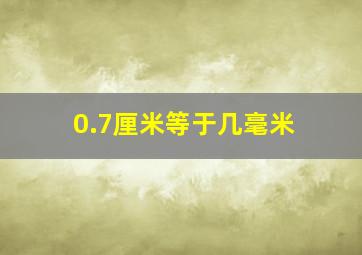 0.7厘米等于几毫米